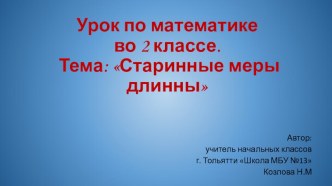 Урок по математике во 2 классе. Тема: «Старинные меры длинны»

Автор:
учитель начальных классов
г. Тольятти «Школа МБУ №13»
Козлова Н.М